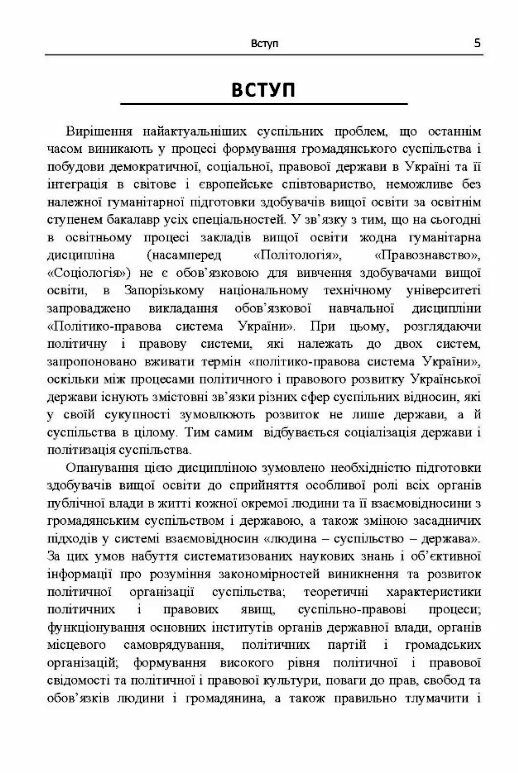 Вступ 5

ВСТУП

Вирішення найактуальніших суспільних проблем, що останнім часом виникають у процесі формування громадянського суспільства і побудови демократичної, соціальної, правової держави в Україні та її інтеграція в світове і європейське співтовариство, неможливе без належної гуманітарної підготовки здобувачів вищої освіти за освітнім ступенем бакалавр усіх спеціальностей. У зв'язку з тим, що на сьогодні в освітньому процесі закладів вищої освіти жодна гуманітарна дисципліна (насамперед «Політологія», «Правознавство», «Соціологія») не є обов'язковою для вивчення здобувачами вищої освіти, в Запорізькому національному технічному університеті запроваджено викладання обов'язкової навчальної дисципліни «Політико-правова система України». При цьому, розглядаючи політичну і правову системи, які належать до двох систем, запропоновано вживати термін «політико-правова система України», оскільки між процесами політичного і правового розвитку Української держави існують змістовні зв'язки різних сфер суспільних відносин, які у своїй сукупності зумовлюють розвиток не лише держави, а й суспільства в цілому. Тим самим відбувається соціалізація держави і політизація суспільства.

Опанування цією дисципліною зумовлено необхідністю підготовки здобувачів вищої освіти до сприйняття особливої ролі всіх органів публічної влади в житті кожної окремої людини та її взаємовідносини з громадянським суспільством і державою, а також зміною засадничих підходів у системі взаємовідносин «людина – суспільство – держава». За цих умов набуття систематизованих наукових знань і об'єктивної інформації про розуміння закономірностей виникнення та розвиток політичної організації суспільства; теоретичні характеристики політичних і правових явищ, суспільно-правові процеси; функціонування основних інститутів органів державної влади, органів місцевого самоврядування, політичних партій і громадських організацій; формування високого рівня політичної і правової свідомості та політичної і правової культури, поваги до прав, свобод та обов'язків людини і громадянина, а також правильно тлумачити і